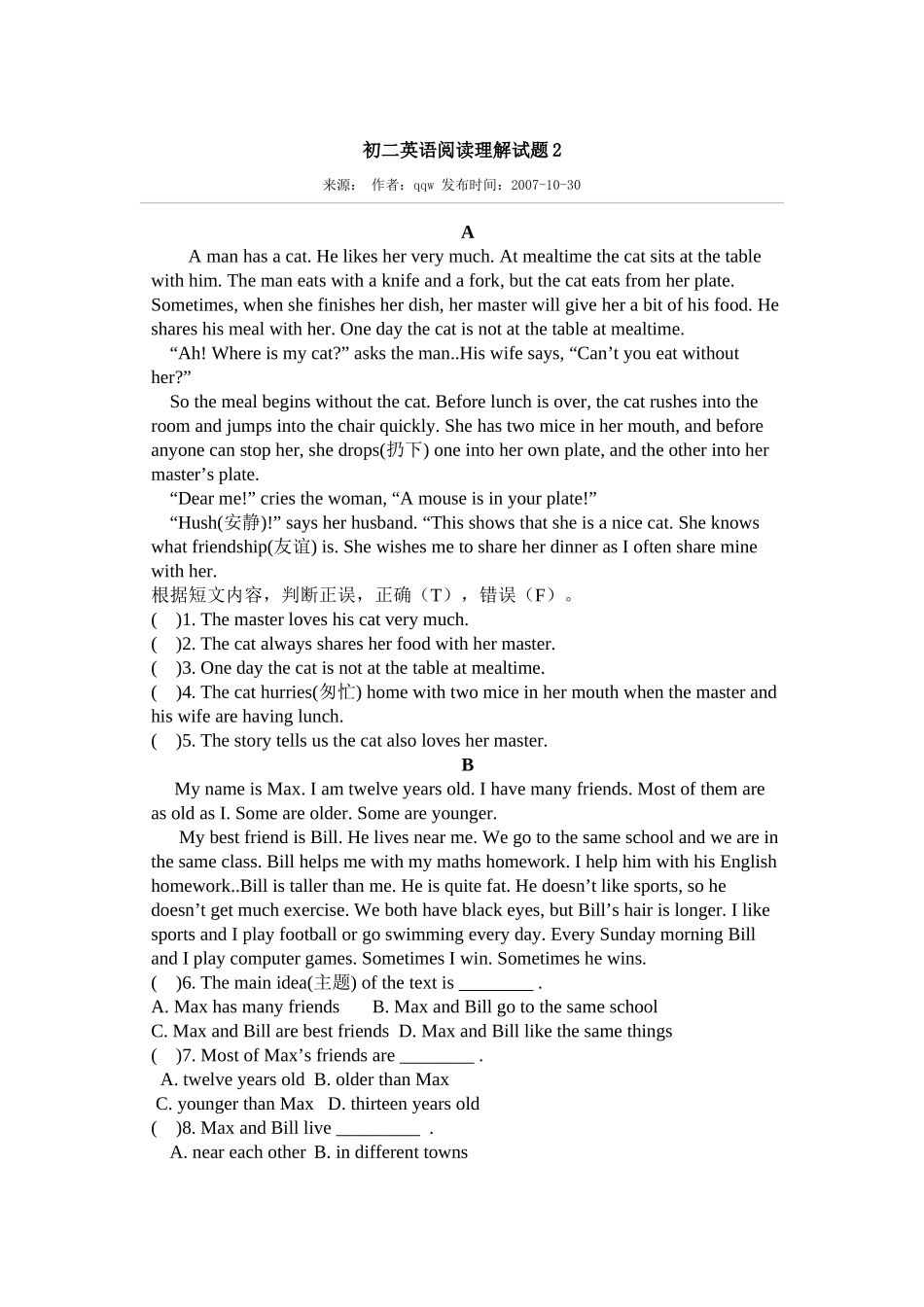 初二英语阅读理解试题2

来源： 作者：qqw 发布时间：2007-10-30

A

A man has a cat. He likes her very much. At mealtime the cat sits at the table with him. The man eats with a knife and a fork, but the cat eats from her plate. Sometimes, when she finishes her dish, her master will give her a bit of his food. He shares his meal with her. One day the cat is not at the table at mealtime.

"Ah! Where is my cat?" asks the man..His wife says, "Can't you eat without her?"

So the meal begins without the cat. Before lunch is over, the cat rushes into the room and jumps into the chair quickly. She has two mice in her mouth, and before anyone can stop her, she drops(扔下) one into her own plate, and the other into her master's plate.

"Dear me!" cries the woman, "A mouse is in your plate!"

"Hush(安静)!" says her husband. "This shows that she is a nice cat. She knows what friendship(友谊) is. She wishes me to share her dinner as I often share mine with her.

根据短文内容，判断正误，正确（T），错误（F）。

( )1. The master loves his cat very much.

( )2. The cat always shares her food with her master.

( )3. One day the cat is not at the table at mealtime.

( )4. The cat hurries(匆忙) home with two mice in her mouth when the master and his wife are having lunch.

( )5. The story tells us the cat also loves her master.

B

My name is Max. I am twelve years old. I have many friends. Most of them are as old as I. Some are older. Some are younger.

My best friend is Bill. He lives near me. We go to the same school and we are in the same class. Bill helps me with my maths homework. I help him with his English homework..Bill is taller than me. He is quite fat. He doesn't like sports, so he doesn't get much exercise. We both have black eyes, but Bill's hair is longer. I like sports and I play football or go swimming every day. Every Sunday morning Bill and I play computer games. Sometimes I win. Sometimes he wins.

( )6. The main idea(主题) of the text is ____ .

A. Max has many friends B. Max and Bill go to the same school

C. Max and Bill are best friends D. Max and Bill like the same things

( )7. Most of Max's friends are ____ .

A. twelve years old B. older than Max

C. younger than Max D. thirteen years old

( )8. Max and Bill live ____ .

A. near each other B. in different towns